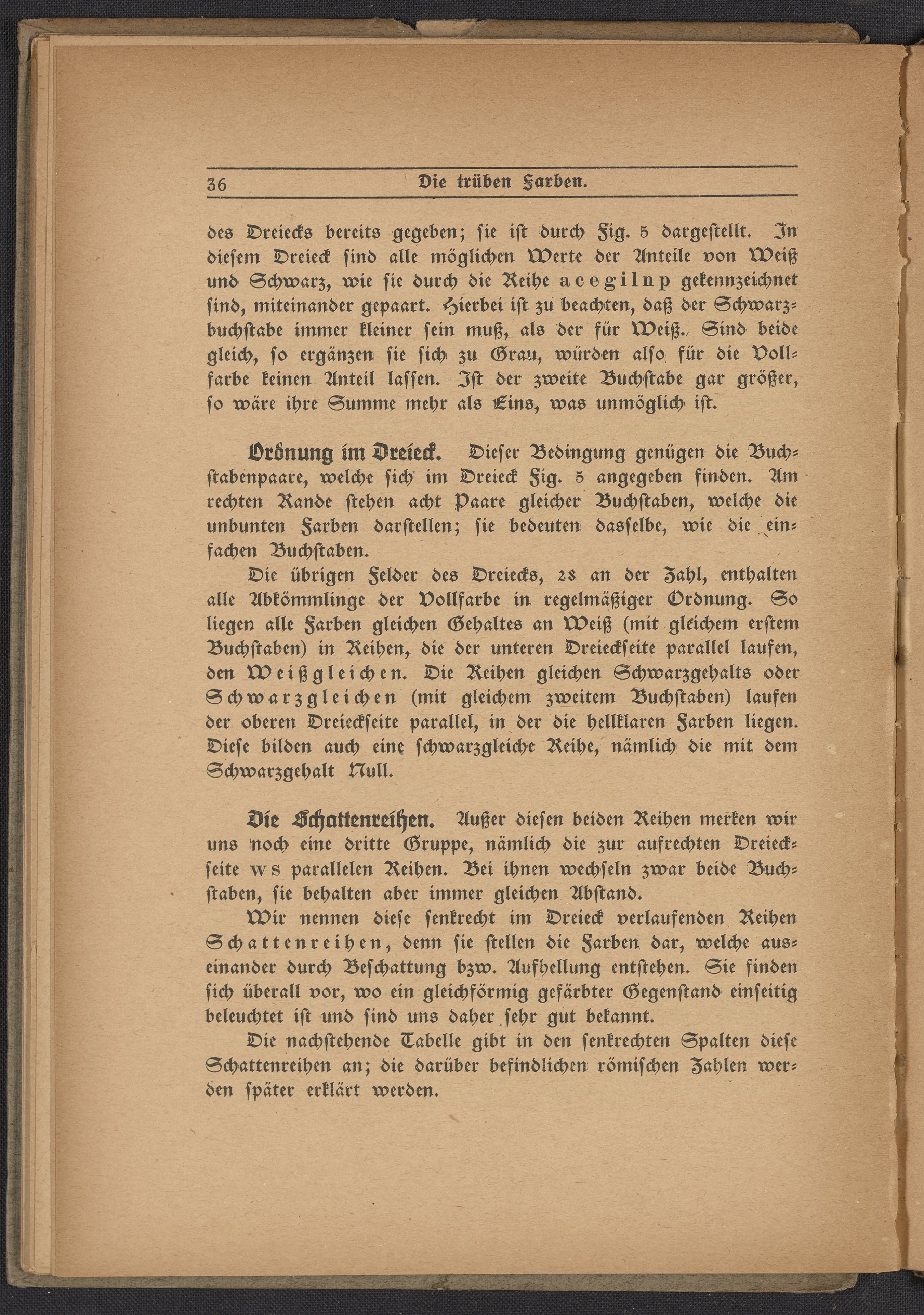 36 Die trüben Farben.

des Dreiecks bereits gegeben; sie ist durch Fig. 5 dargestellt. In diesem Dreieck sind alle möglichen Werte der Anteile von Weiß und Schwarz, wie sie durch die Reihe a c e g i l n p gekennzeichnet sind, miteinander gepaart. Hierbei ist zu beachten, daß der Schwarzbuchstabe immer kleiner sein muß, als der für Weiß. Sind beide gleich, so ergänzen sie sich zu Grau, würden also für die Vollfarbe keinen Anteil lassen. Ist der zweite Buchstabe gar größer, so wäre ihre Summe mehr als Eins, was unmöglich ist.

Ordnung im Dreieck. Dieser Bedingung genügen die Buchstabenpaare, welche sich im Dreieck Fig. 5 angegeben finden. Am rechten Rande stehen acht Paare gleicher Buchstaben, welche die unbunten Farben darstellen; sie bedeuten dasselbe, wie die einfachen Buchstaben.

Die übrigen Felder des Dreiecks, 28 an der Zahl, enthalten alle Abkömmlinge der Vollfarbe in regelmäßiger Ordnung. So liegen alle Farben gleichen Gehaltes an Weiß (mit gleichem erstem Buchstaben) in Reihen, die der unteren Dreieckseite parallel laufen, den Weißgleichen. Die Reihen gleichen Schwarzgehalts oder Schwarzgleichen (mit gleichem zweitem Buchstaben) laufen der oberen Dreieckseite parallel, in der die hellklaren Farben liegen. Diese bilden auch eine schwarzgleiche Reihe, nämlich die mit dem Schwarzgehalt Null.

Die Schattenreihen. Außer diesen beiden Reihen merken wir uns noch eine dritte Gruppe, nämlich die zur aufrechten Dreieckseite w s parallelen Reihen. Bei ihnen wechseln zwar beide Buchstaben, sie behalten aber immer gleichen Abstand.

Wir nennen diese senkrecht im Dreieck verlaufenden Reihen Schattenreihen, denn sie stellen die Farben dar, welche auseinander durch Beschattung bzw. Aufhellung entstehen. Sie finden sich überall vor, wo ein gleichförmig gefärbter Gegenstand einseitig beleuchtet ist und sind uns daher sehr gut bekannt.

Die nachstehende Tabelle gibt in den senkrechten Spalten diese Schattenreihen an; die darüber befindlichen römischen Zahlen werden später erklärt werden.